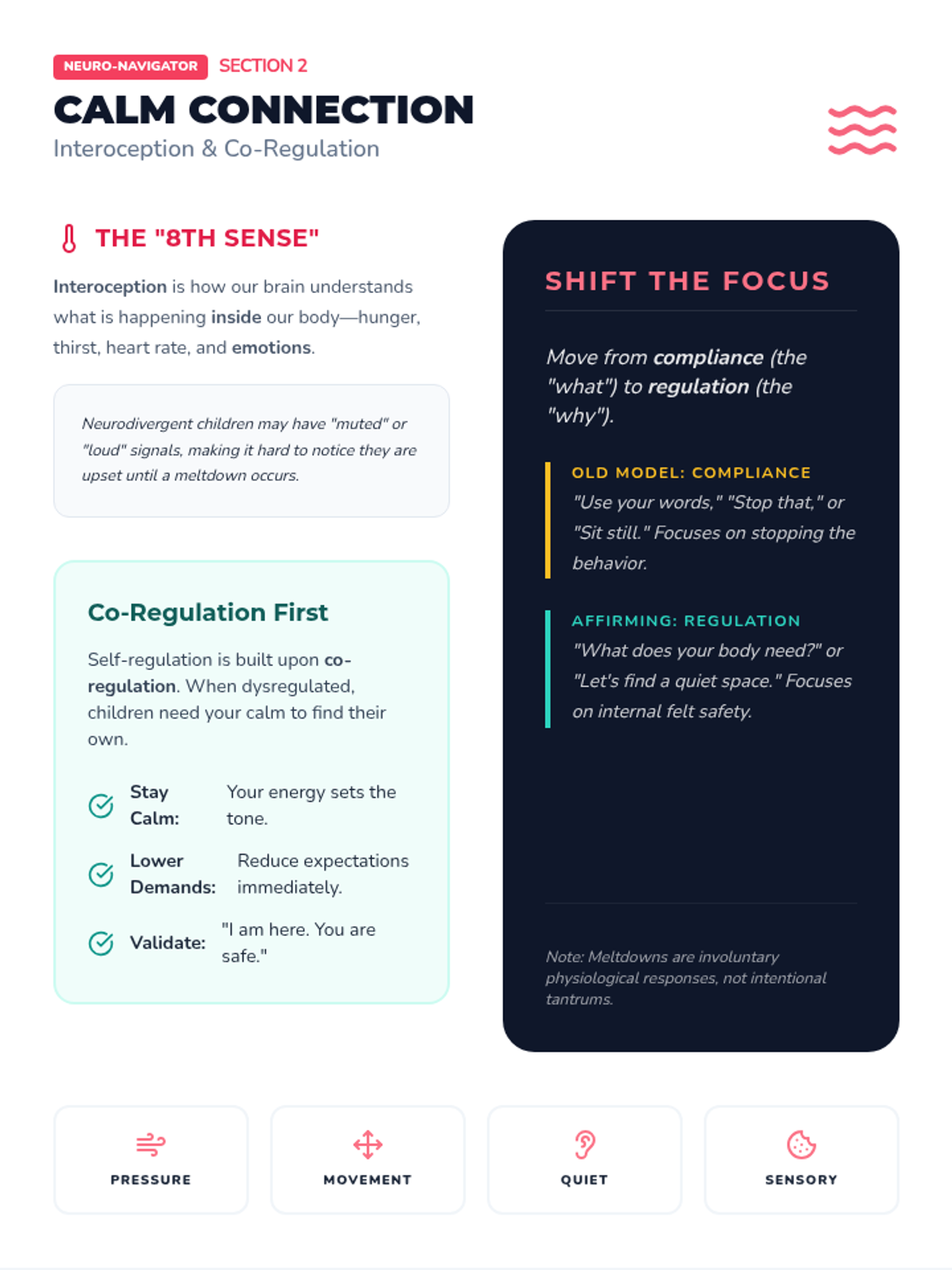 NEURO-NAVIGATOR SECTION 2

CALM CONNECTION

Interoception & Co-Regulation

THE "8TH SENSE"

Interoception is how our brain understands what is happening inside our body—hunger, thirst, heart rate, and emotions.

Neurodivergent children may have "muted" or "loud" signals, making it hard to notice they are upset until a meltdown occurs.

Co-Regulation First

Self-regulation is built upon co-regulation. When dysregulated, children need your calm to find their own.

Stay Calm: Your energy sets the tone.

Lower Demands: Reduce expectations immediately.

Validate: "I am here. You are safe."

SHIFT THE FOCUS

Move from compliance (the "what") to regulation (the "why").

OLD MODEL: COMPLIANCE

"Use your words," "Stop that," or "Sit still." Focuses on stopping the behavior.

AFFIRMING: REGULATION

"What does your body need?" or "Let's find a quiet space." Focuses on internal felt safety.

Note: Meltdowns are involuntary physiological responses, not intentional tantrums.

PRESSURE

MOVEMENT

QUIET

SENSORY